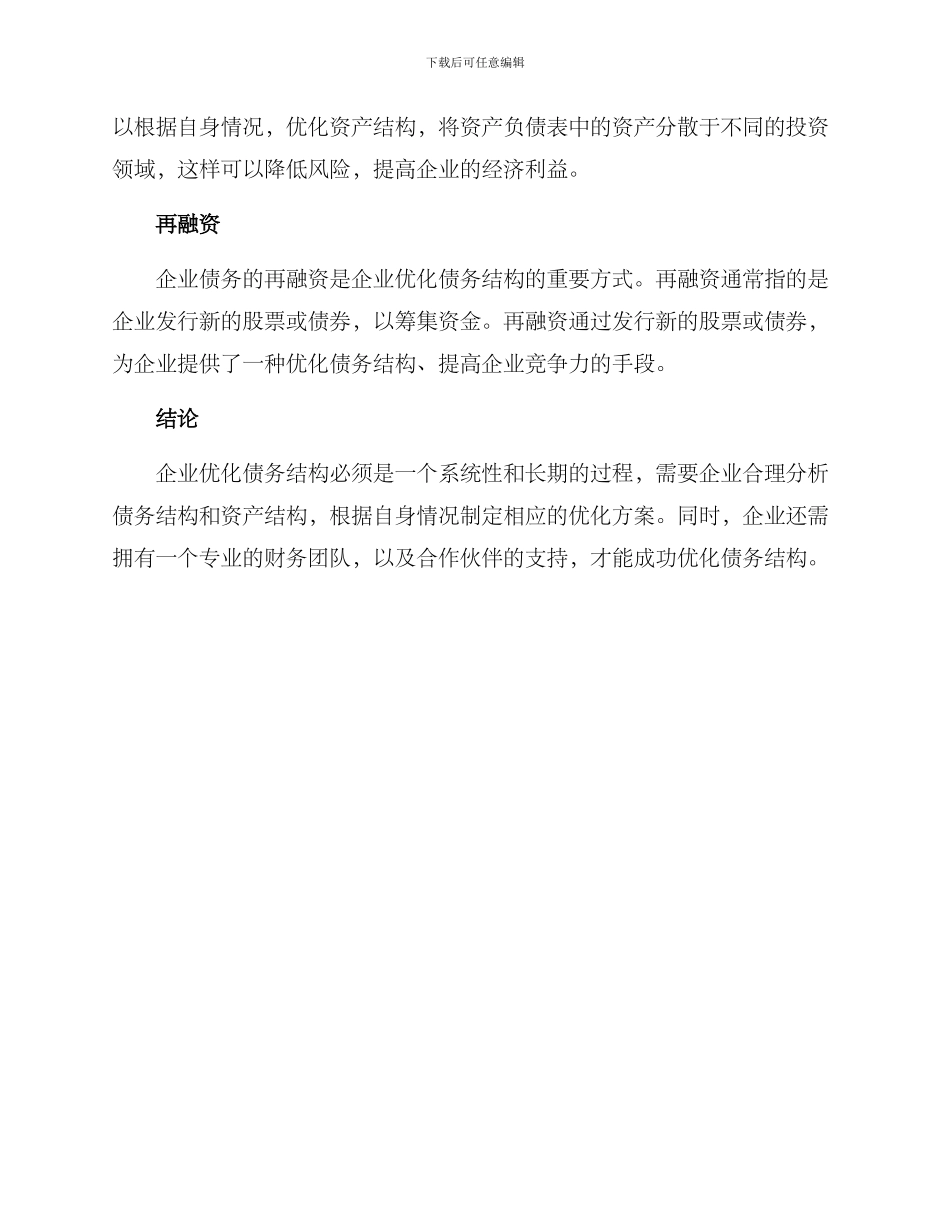 下载后可任意编辑

以根据自身情况，优化资产结构，将资产负债表中的资产分散于不同的投资领域，这样可以降低风险，提高企业的经济利益。

再融资

企业债务的再融资是企业优化债务结构的重要方式。再融资通常指的是企业发行新的股票或债券，以筹集资金。再融资通过发行新的股票或债券，为企业提供了一种优化债务结构、提高企业竞争力的手段。

结论

企业优化债务结构必须是一个系统性和长期的过程，需要企业合理分析债务结构和资产结构，根据自身情况制定相应的优化方案。同时，企业还需拥有一个专业的财务团队，以及合作伙伴的支持，才能成功优化债务结构。